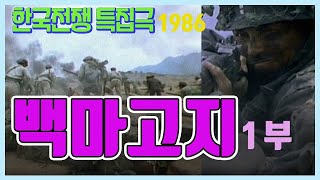 한국전쟁 특집극 1986

백마고지 1부